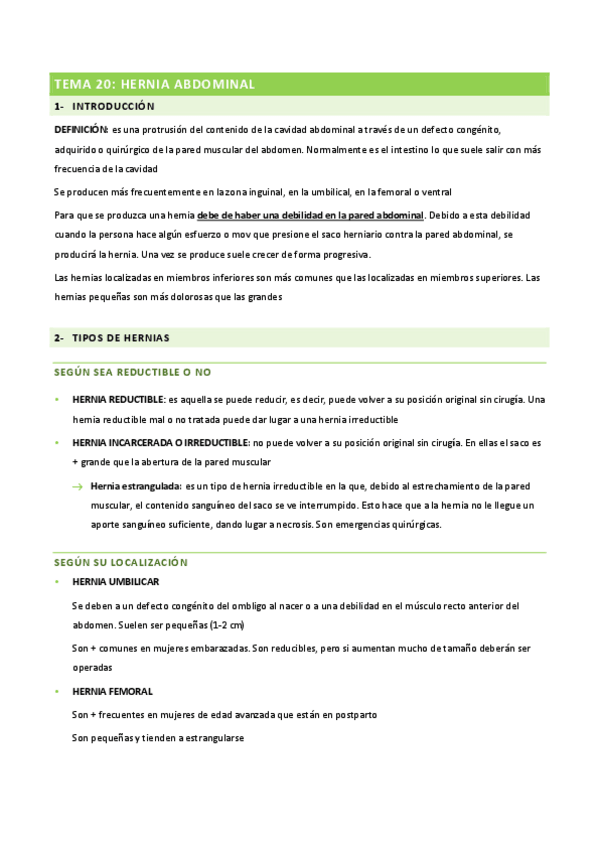 TEMA 20: HERNIA ABDOMINAL

1- INTRODUCCIÓN

DEFINICIÓN: es una protrusión del contenido de la cavidad abdominal a través de un defecto congénito, adquirido o quirúrgico de la pared muscular del abdomen. Normalmente es el intestino lo que suele salir con más frecuencia de la cavidad

Se producen más frecuentemente en la zona inguinal, en la umbilical, en la femoral o ventral

Para que se produzca una hernia debe de haber una debilidad en la pared abdominal. Debido a esta debilidad cuando la persona hace algún esfuerzo o mov que presione el saco herniario contra la pared abdominal, se producirá la hernia. Una vez se produce suele crecer de forma progresiva.

Las hernias localizadas en miembros inferiores son más comunes que las localizadas en miembros superiores. Las hernias pequeñas son más dolorosas que las grandes

2- TIPOS DE HERNIAS

SEGÚN SEA REDUCTIBLE O NO

• HERNIA REDUCTIBLE: es aquella se puede reducir, es decir, puede volver a su posición original sin cirugía. Una hernia reductible mal o no tratada puede dar lugar a una hernia irreductible

• HERNIA INCARCERADA O IRREDUCTIBLE: no puede volver a su posición original sin cirugía. En ellas el saco es + grande que la abertura de la pared muscular

→ Hernia estrangulada: es un tipo de hernia irreductible en la que, debido al estrechamiento de la pared muscular, el contenido sanguíneo del saco se ve interrumpido. Esto hace que a la hernia no le llegue un aporte sanguíneo suficiente, dando lugar a necrosis. Son emergencias quirúrgicas.

SEGÚN SU LOCALIZACIÓN

• HERNIA UMBILICAR

Se deben a un defecto congénito del ombligo al nacer o a una debilidad en el músculo recto anterior del abdomen. Suelen ser pequeñas (1-2 cm)

Son + comunes en mujeres embarazadas. Son reducibles, pero si aumentan mucho de tamaño deberán ser operadas

• HERNIA FEMORAL

Son + frecuentes en mujeres de edad avanzada que están en postparto

Son pequeñas y tienden a estrangularse